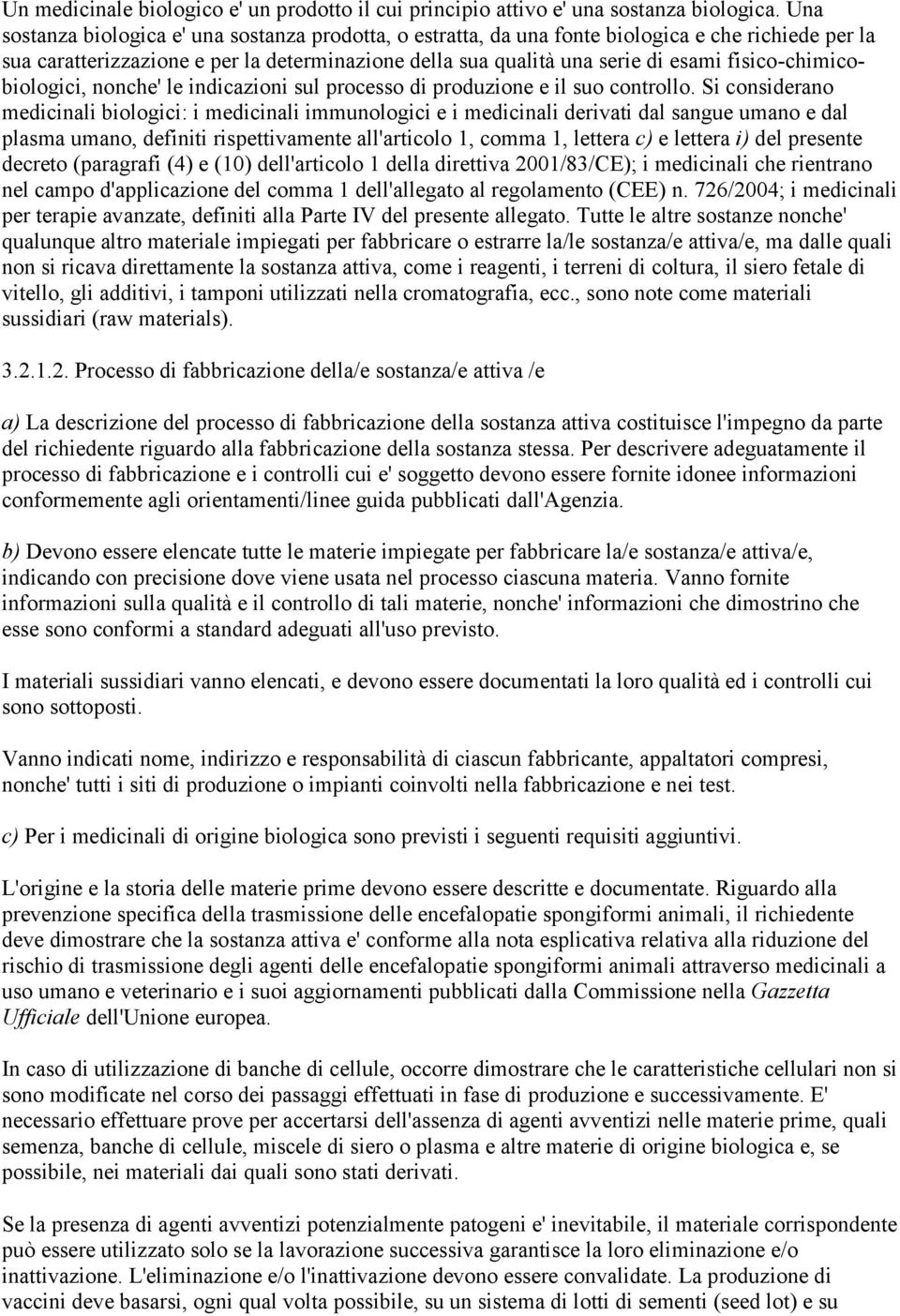 Un medicinale biologico e' un prodotto il cui principio attivo e' una sostanza biologica. Una sostanza biologica e' una sostanza prodotta, o estratta, da una fonte biologica e che richiede per la sua caratterizzazione e per la determinazione della sua qualità una serie di esami fisico-chimico-biologici, nonche' le indicazioni sul processo di produzione e il suo controllo. Si considerano medicinali biologici: i medicinali immunologici e i medicinali derivati dal sangue umano e dal plasma umano, definiti rispettivamente all'articolo 1, comma 1, lettera c) e lettera i) del presente decreto (paragrafi (4) e (10) dell'articolo 1 della direttiva 2001/83/CE); i medicinali che rientrano nel campo d'applicazione del comma 1 dell'allegato al regolamento (CEE) n. 726/2004; i medicinali per terapie avanzate, definiti alla Parte IV del presente allegato. Tutte le altre sostanze nonche' qualunque altro materiale impiegati per fabbricare o estrarre la/le sostanza/e attiva/e, ma dalle quali non si ricava direttamente la sostanza attiva, come i reagenti, i terreni di coltura, il siero fetale di vitello, gli additivi, i tamponi utilizzati nella cromatografia, ecc., sono note come materiali sussidiari (raw materials).

3.2.1.2. Processo di fabbricazione della/e sostanza/e attiva /e

a) La descrizione del processo di fabbricazione della sostanza attiva costituisce l'impegno da parte del richiedente riguardo alla fabbricazione della sostanza stessa. Per descrivere adeguatamente il processo di fabbricazione e i controlli cui e' soggetto devono essere fornite idonee informazioni conformemente agli orientamenti/linee guida pubblicati dall'Agenzia.

b) Devono essere elencate tutte le materie impiegate per fabbricare la/e sostanza/e attiva/e, indicando con precisione dove viene usata nel processo ciascuna materia. Vanno fornite informazioni sulla qualità e il controllo di tali materie, nonche' informazioni che dimostrino che esse sono conformi a standard adeguati all'uso previsto.

I materiali sussidiari vanno elencati, e devono essere documentati la loro qualità ed i controlli cui sono sottoposti.

Vanno indicati nome, indirizzo e responsabilità di ciascun fabbricante, appaltatori compresi, nonche' tutti i siti di produzione o impianti coinvolti nella fabbricazione e nei test.

c) Per i medicinali di origine biologica sono previsti i seguenti requisiti aggiuntivi.

L'origine e la storia delle materie prime devono essere descritte e documentate. Riguardo alla prevenzione specifica della trasmissione delle encefalopatie spongiformi animali, il richiedente deve dimostrare che la sostanza attiva e' conforme alla nota esplicativa relativa alla riduzione del rischio di trasmissione degli agenti delle encefalopatie spongiformi animali attraverso medicinali a uso umano e veterinario e i suoi aggiornamenti pubblicati dalla Commissione nella Gazzetta Ufficiale dell'Unione europea.

In caso di utilizzazione di banche di cellule, occorre dimostrare che le caratteristiche cellulari non si sono modificate nel corso dei passaggi effettuati in fase di produzione e successivamente. E' necessario effettuare prove per accertarsi dell'assenza di agenti avventizi nelle materie prime, quali semenza, banche di cellule, miscele di siero o plasma e altre materie di origine biologica e, se possibile, nei materiali dai quali sono stati derivati.

Se la presenza di agenti avventizi potenzialmente patogeni e' inevitabile, il materiale corrispondente può essere utilizzato solo se la lavorazione successiva garantisce la loro eliminazione e/o inattivazione. L'eliminazione e/o l'inattivazione devono essere convalidate. La produzione di vaccini deve basarsi, ogni qual volta possibile, su un sistema di lotti di sementi (seed lot) e su